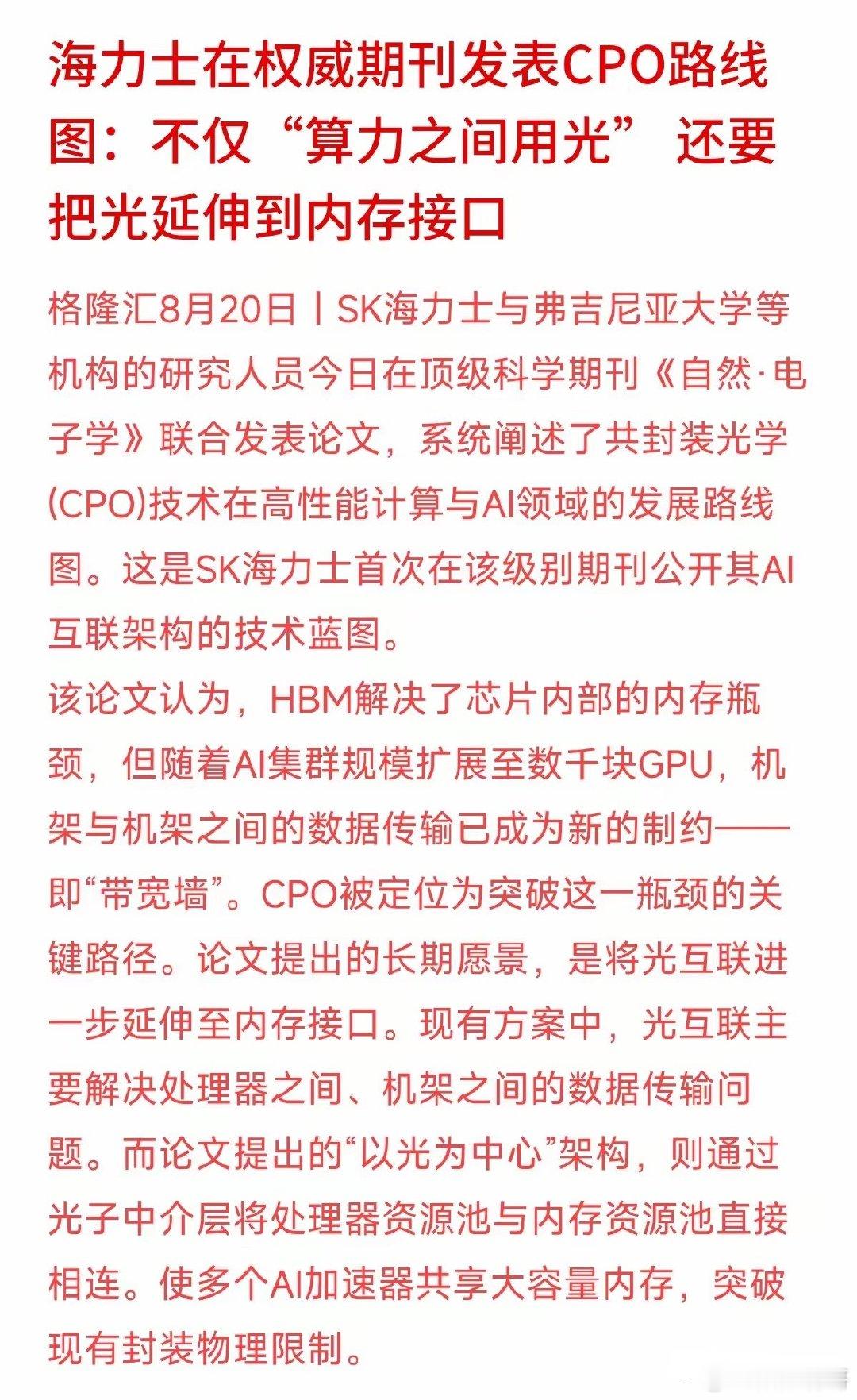 海力士在权威期刊发表CPO路线图：不仅“算力之间用光” 还要把光延伸到内存接口

格隆汇8月20日丨SK海力士与弗吉尼亚大学等机构的研究人员今日在顶级科学期刊《自然·电子学》联合发表论文，系统阐述了共封装光学(CPO)技术在高性能计算与AI领域的发展路线图。这是SK海力士首次在该级别期刊公开其AI互联架构的技术蓝图。
该论文认为，HBM解决了芯片内部的内存瓶颈，但随着AI集群规模扩展至数千块GPU，机架与机架之间的数据传输已成为新的制约——即“带宽墙”。CPO被定位为突破这一瓶颈的关键路径。论文提出的长期愿景，是将光互联进一步延伸至内存接口。现有方案中，光互联主要解决处理器之间、机架之间的数据传输问题。而论文提出的“以光为中心”架构，则通过光子中介层将处理器资源池与内存资源池直接相连。使多个AI加速器共享大容量内存，突破现有封装物理限制。